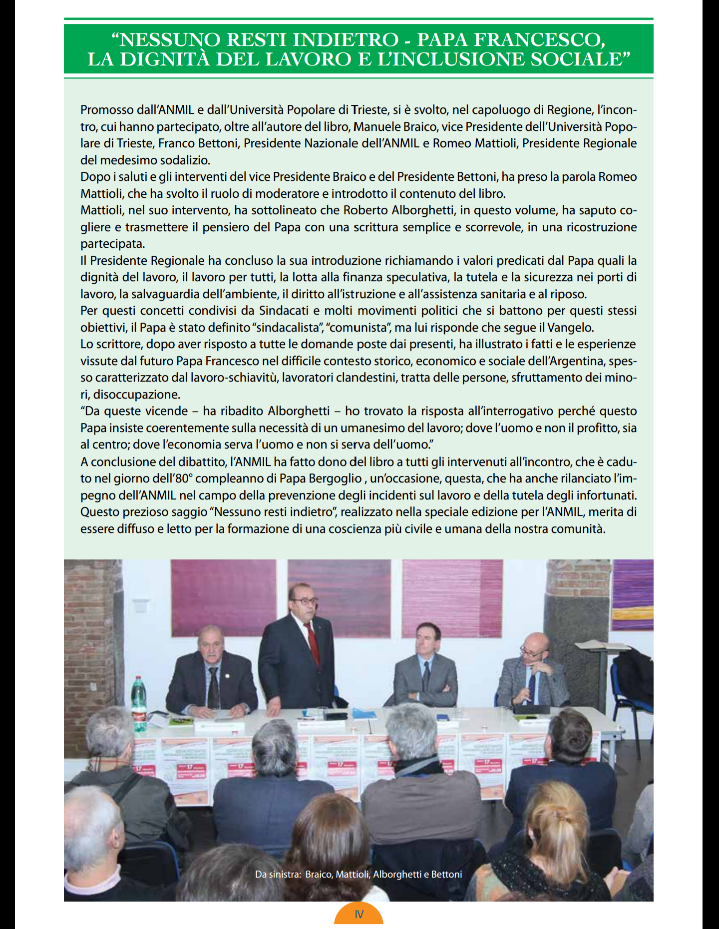 “NESSUNO RESTI INDIETRO - PAPA FRANCESCO, LA DIGNITÀ DEL LAVORO E L’INCLUSIONE SOCIALE”

Promosso dall’ANMIL e dall’Università Popolare di Trieste, si è svolto, nel capoluogo di Regione, l’incontro, cui hanno partecipato, oltre all’autore del libro, Manuele Braico, vice Presidente dell’Università Popolare di Trieste, Franco Bettoni, Presidente Nazionale dell’ANMIL e Romeo Mattioli, Presidente Regionale del medesimo sodalizio.
Dopo i saluti e gli interventi del vice Presidente Braico e del Presidente Bettoni, ha preso la parola Romeo Mattioli, che ha svolto il ruolo di moderatore e introdotto il contenuto del libro.
Mattioli, nel suo intervento, ha sottolineato che Roberto Alborghetti, in questo volume, ha saputo cogliere e trasmettere il pensiero del Papa con una scrittura semplice e scorrevole, in una ricostruzione partecipata.
Il Presidente Regionale ha concluso la sua introduzione richiamando i valori predicati dal Papa quali la dignità del lavoro, il lavoro per tutti, la lotta alla finanza speculativa, la tutela e la sicurezza nei porti di lavoro, la salvaguardia dell’ambiente, il diritto all’istruzione e all’assistenza sanitaria e al riposo.
Per questi concetti condivisi da Sindacati e molti movimenti politici che si battono per questi stessi obiettivi, il Papa è stato definito “sindacalista”, “comunista”, ma lui risponde che segue il Vangelo.
Lo scrittore, dopo aver risposto a tutte le domande poste dai presenti, ha illustrato i fatti e le esperienze vissute dal futuro Papa Francesco nel difficile contesto storico, economico e sociale dell’Argentina, spesso caratterizzato dal lavoro-schiavitù, lavoratori clandestini, tratta delle persone, sfruttamento dei minori, disoccupazione.
“Da queste vicende – ha ribadito Alborghetti – ho trovato la risposta all’interrogativo perché questo Papa insiste coerentemente sulla necessità di un umanesimo del lavoro; dove l’uomo e non il profitto, sia al centro; dove l’economia serva l’uomo e non si serva dell’uomo.”
A conclusione del dibattito, l’ANMIL ha fatto dono del libro a tutti gli intervenuti all’incontro, che è caduto nel giorno dell’80° compleanno di Papa Bergoglio , un’occasione, questa, che ha anche rilanciato l’impegno dell’ANMIL nel campo della prevenzione degli incidenti sul lavoro e della tutela degli infortunati.
Questo prezioso saggio “Nessuno resti indietro”, realizzato nella speciale edizione per l’ANMIL, merita di essere diffuso e letto per la formazione di una coscienza più civile e umana della nostra comunità.

Da sinistra: Braico, Mattioli, Alborghetti e Bettoni

IV